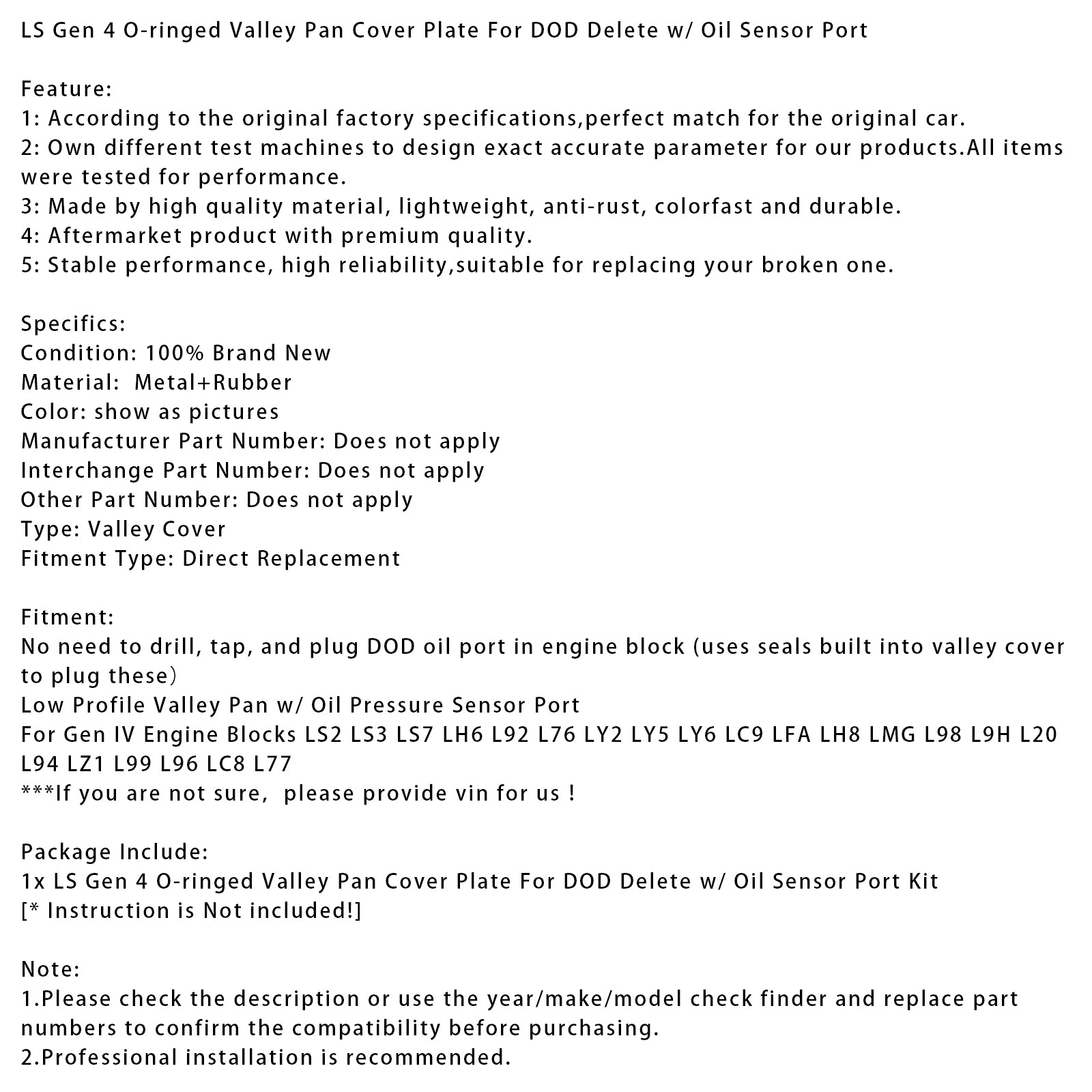 LS Gen 4 O-ringed Valley Pan Cover Plate For DOD Delete w/ Oil Sensor Port

Feature:
1: According to the original factory specifications,perfect match for the original car.
2: Own different test machines to design exact accurate parameter for our products.All items were tested for performance.
3: Made by high quality material, lightweight, anti-rust, colorfast and durable.
4: Aftermarket product with premium quality.
5: Stable performance, high reliability,suitable for replacing your broken one.

Specifics:
Condition: 100% Brand New
Material:  Metal+Rubber
Color: show as pictures
Manufacturer Part Number: Does not apply
Interchange Part Number: Does not apply
Other Part Number: Does not apply
Type: Valley Cover
Fitment Type: Direct Replacement

Fitment:
No need to drill, tap, and plug DOD oil port in engine block (uses seals built into valley cover to plug these）
Low Profile Valley Pan w/ Oil Pressure Sensor Port
For Gen IV Engine Blocks LS2 LS3 LS7 LH6 L92 L76 LY2 LY5 LY6 LC9 LFA LH8 LMG L98 L9H L20 L94 LZ1 L99 L96 LC8 L77
***If you are not sure,  please provide vin for us !

Package Include:
1x LS Gen 4 O-ringed Valley Pan Cover Plate For DOD Delete w/ Oil Sensor Port Kit
[* Instruction is Not included!]

Note:
1.Please check the description or use the year/make/model check finder and replace part numbers to confirm the compatibility before purchasing.
2.Professional installation is recommended.